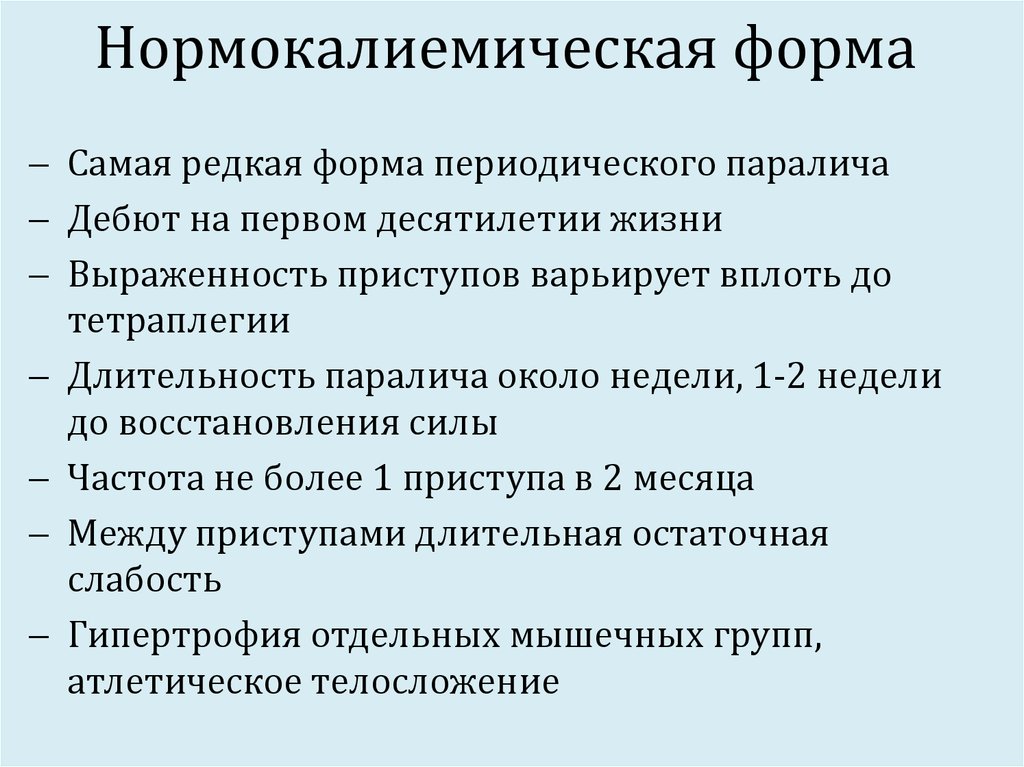 Нормокалиемическая форма

– Самая редкая форма периодического паралича
– Дебют на первом десятилетии жизни
– Выраженность приступов варьирует вплоть до тетраплегии
– Длительность паралича около недели, 1-2 недели до восстановления силы
– Частота не более 1 приступа в 2 месяца
– Между приступами длительная остаточная слабость
– Гипертрофия отдельных мышечных групп, атлетическое телосложение